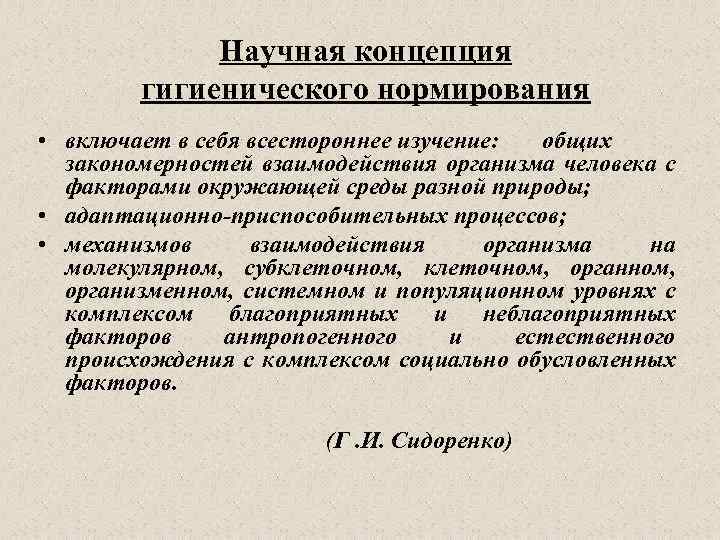 Научная концепция
гигиенического нормирования

• включает в себя всестороннее изучение: общих закономерностей взаимодействия организма человека с факторами окружающей среды разной природы;
• адаптационно-приспособительных процессов;
• механизмов взаимодействия организма на молекулярном, субклеточном, клеточном, органном, организменном, системном и популяционном уровнях с комплексом благоприятных и неблагоприятных факторов антропогенного и естественного происхождения с комплексом социально обусловленных факторов.

(Г .И. Сидоренко)